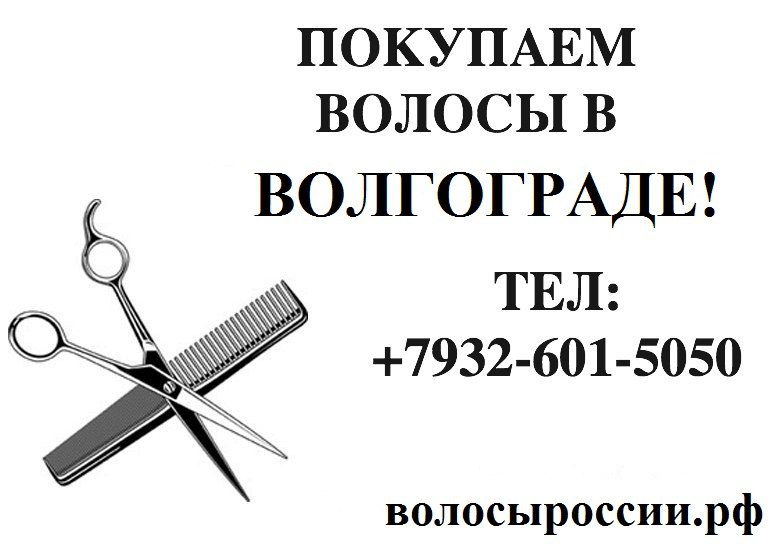 ПОКУПАЕМ ВОЛОСЫ В ВОЛГОГРАДЕ!

ТЕЛ: +7932-601-5050

волосыроссии.рф